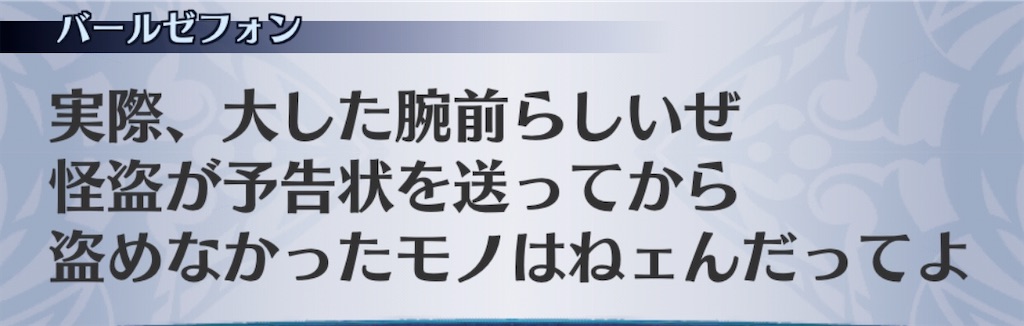 バールゼフォン

実際、大した腕前らしいぜ
怪盗が予告状を送ってから
盗めなかったモノはねェんだってよ